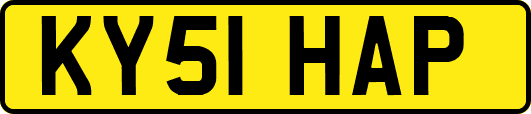 KY51 HAP